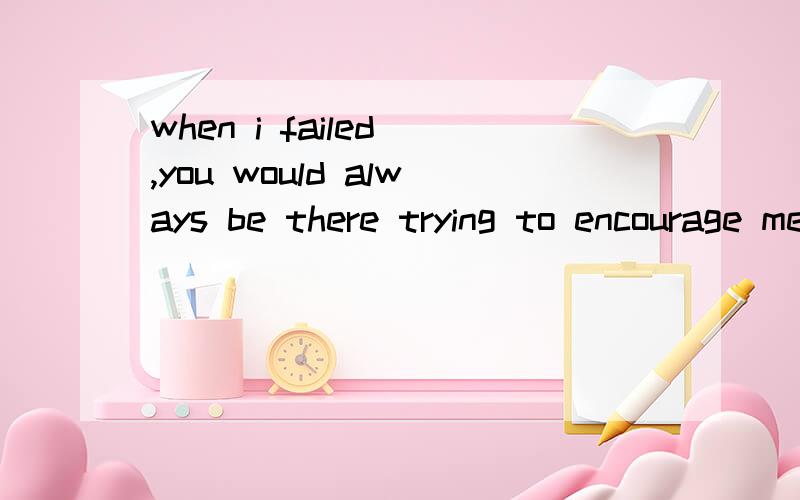 when i failed ,you would always be there trying to encourage me